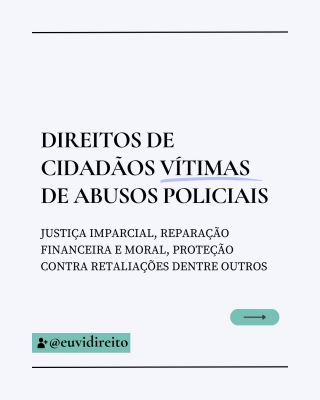 DIREITOS DE CIDADÃOS VÍTIMAS DE ABUSOS POLICIAIS

JUSTIÇA IMPARCIAL, REPARAÇÃO FINANCEIRA E MORAL, PROTEÇÃO CONTRA RETALIAÇÕES DENTRE OUTROS

@euvidireito